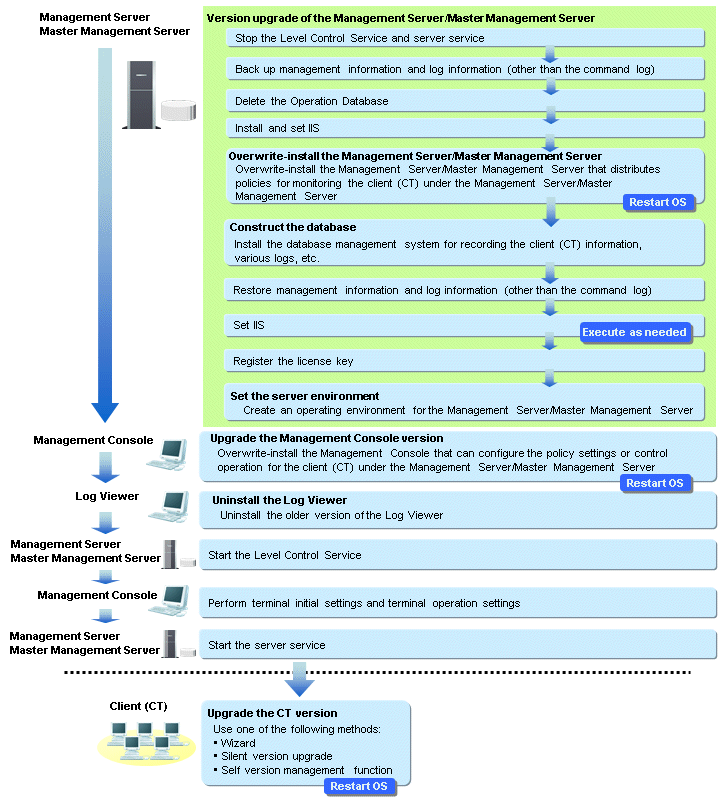 Management Server
Master Management Server

Version upgrade of the Management Server/Master Management Server

Stop the Level Control Service and server service

Back up management information and log information (other than the command log)

Delete the Operation Database

Install and set IIS

Overwrite-install the Management Server/Master Management Server
Overwrite-install the Management Server/Master Management Server that distributes policies for monitoring the client (CT) under the Management Server/Master Management Server

Restart OS

Construct the database
Install the database management system for recording the client (CT) information, various logs, etc.

Restore management information and log information (other than the command log)

Set IIS

Execute as needed

Register the license key

Set the server environment
Create an operating environment for the Management Server/Master Management Server

Management Console

Upgrade the Management Console version
Overwrite-install the Management Console that can configure the policy settings or control operation for the client (CT) under the Management Server/Master Management Server

Restart OS

Log Viewer

Uninstall the Log Viewer
Uninstall the older version of the Log Viewer

Management Server
Master Management Server

Start the Level Control Service

Management Console

Perform terminal initial settings and terminal operation settings

Management Server
Master Management Server

Start the server service

Client (CT)

Upgrade the CT version
Use one of the following methods:
▪ Wizard
▪ Silent version upgrade
▪ Self version management function

Restart OS